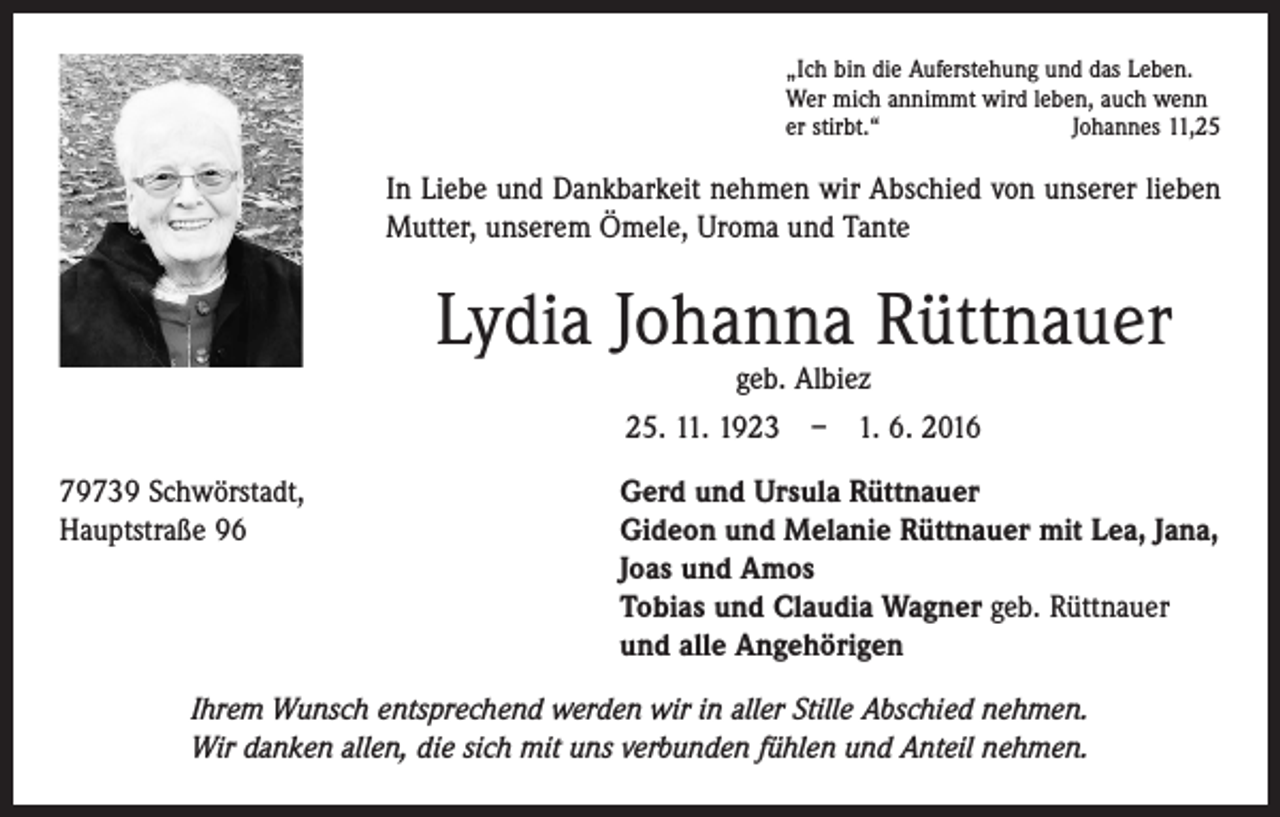 „Ich bin die Auferstehung und das Leben. Wer mich annimmt wird leben, auch wenn er stirbt.“ Johannes 11,25

In Liebe und Dankbarkeit nehmen wir Abschied von unserer lieben Mutter, unserem Ömele, Uroma und Tante

Lydia Johanna Rüttnauer

geb. Albiez

25. 11. 1923 – 1. 6. 2016

79739 Schwörstadt, Hauptstraße 96

Gerd und Ursula Rüttnauer
Gideon und Melanie Rüttnauer mit Lea, Jana, Joas und Amos
Tobias und Claudia Wagner geb. Rüttnauer
und alle Angehörigen

Ihrem Wunsch entsprechend werden wir in aller Stille Abschied nehmen.
Wir danken allen, die sich mit uns verbunden fühlen und Anteil nehmen.